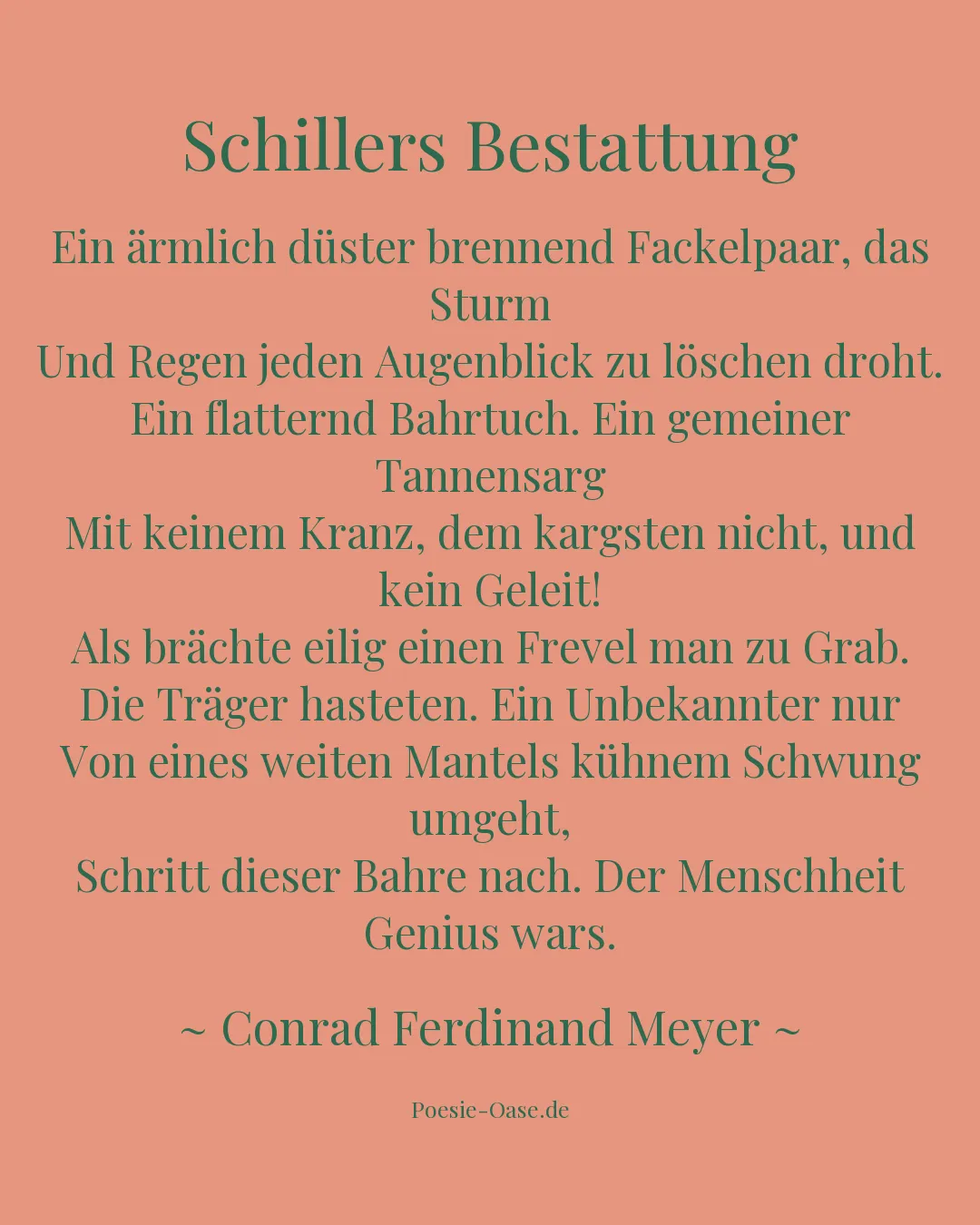 Schillers Bestattung

Ein ärmlich düster brennend Fackelpaar, das Sturm
Und Regen jeden Augenblick zu löschen droht.
Ein flatternd Bahrtuch. Ein gemeiner Tannensarg
Mit keinem Kranz, dem kargsten nicht, und kein Geleit!
Als brächte eilig einen Frevel man zu Grab.
Die Träger hasteten. Ein Unbekannter nur
Von eines weiten Mantels kühnem Schwung umgeht,
Schritt dieser Bahre nach. Der Menschheit Genius wars.

~ Conrad Ferdinand Meyer ~

Poesie-Oase.de